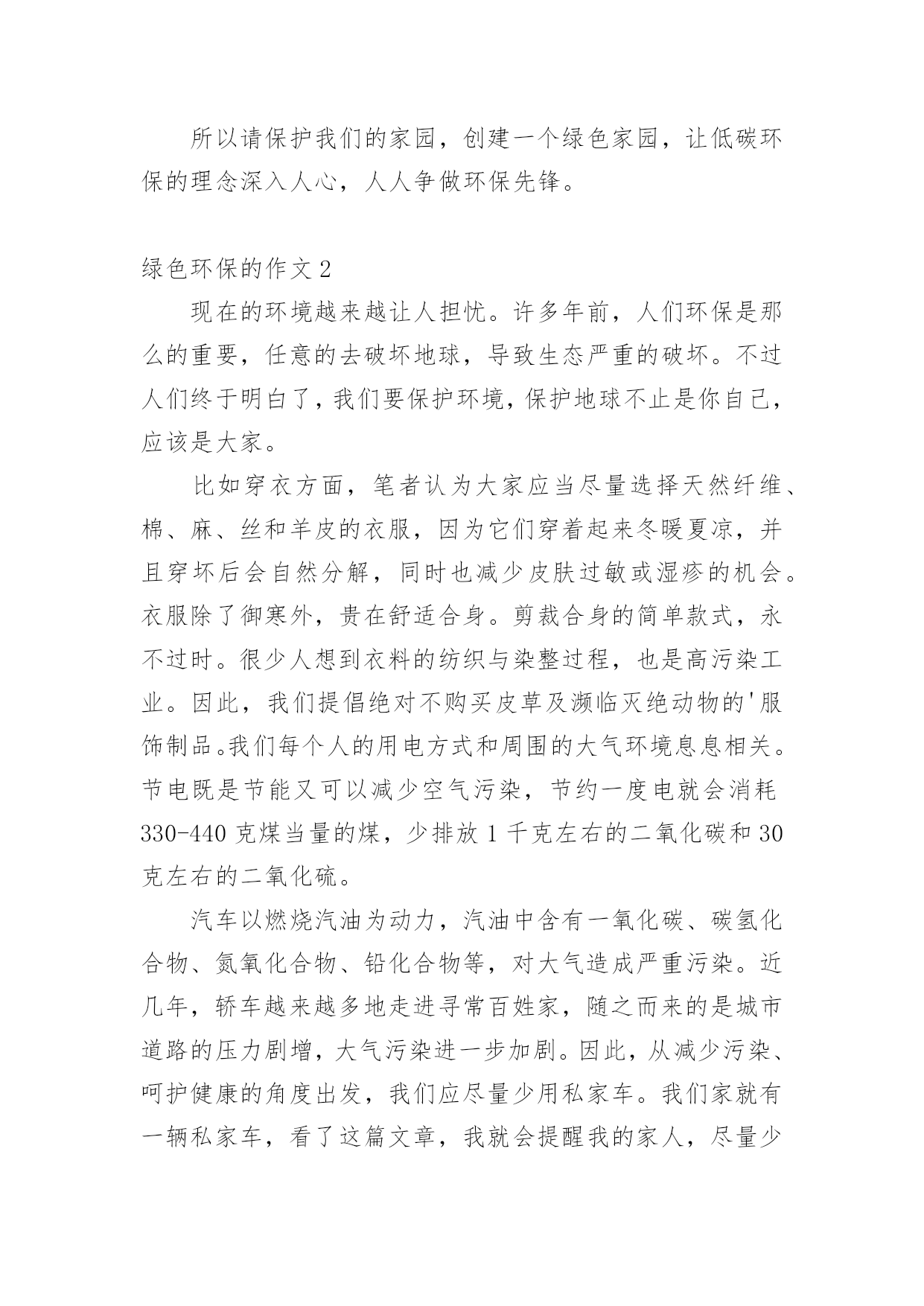 所以请保护我们的家园，创建一个绿色家园，让低碳环保的理念深入人心，人人争做环保先锋。

绿色环保的作文 2

现在的环境越来越让人担忧。许多年前，人们环保是那么的重要，任意的去破坏地球，导致生态严重的破坏。不过人们终于明白了，我们要保护环境，保护地球不止是你自己，应该是大家。

比如穿衣方面，笔者认为大家应当尽量选择天然纤维、棉、麻、丝和羊皮的衣服，因为它们穿着起来冬暖夏凉，并且穿坏后会自然分解，同时也减少皮肤过敏或湿疹的机会。衣服除了御寒外，贵在舒适合身。剪裁合身的简单款式，永不过时。很少人想到衣料的纺织与染整过程，也是高污染工业。因此，我们提倡绝对不购买皮草及濒临灭绝动物的'服饰制品。我们每个人的用电方式和周围的大气环境息息相关。节电既是节能又可以减少空气污染，节约一度电就会消耗330-440 克煤当量的煤，少排放 1 千克左右的二氧化碳和 30 克左右的二氧化硫。

汽车以燃烧汽油为动力，汽油中含有一氧化碳、碳氢化合物、氮氧化合物、铅化合物等，对大气造成严重污染。近几年，轿车越来越多地走进寻常百姓家，随之而来的是城市道路的压力剧增，大气污染进一步加剧。因此，从减少污染、呵护健康的角度出发，我们应尽量少用私家车。我们家就有一辆私家车，看了这篇文章，我就会提醒我的家人，尽量少